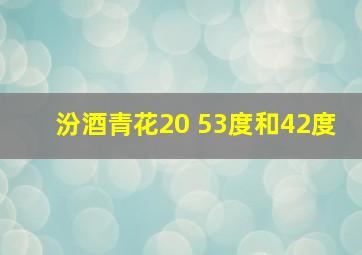 汾酒青花20 53度和42度